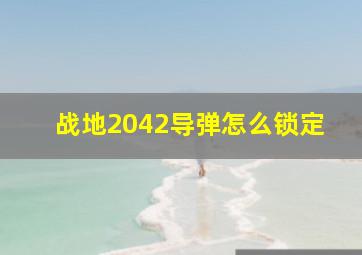 战地2042导弹怎么锁定